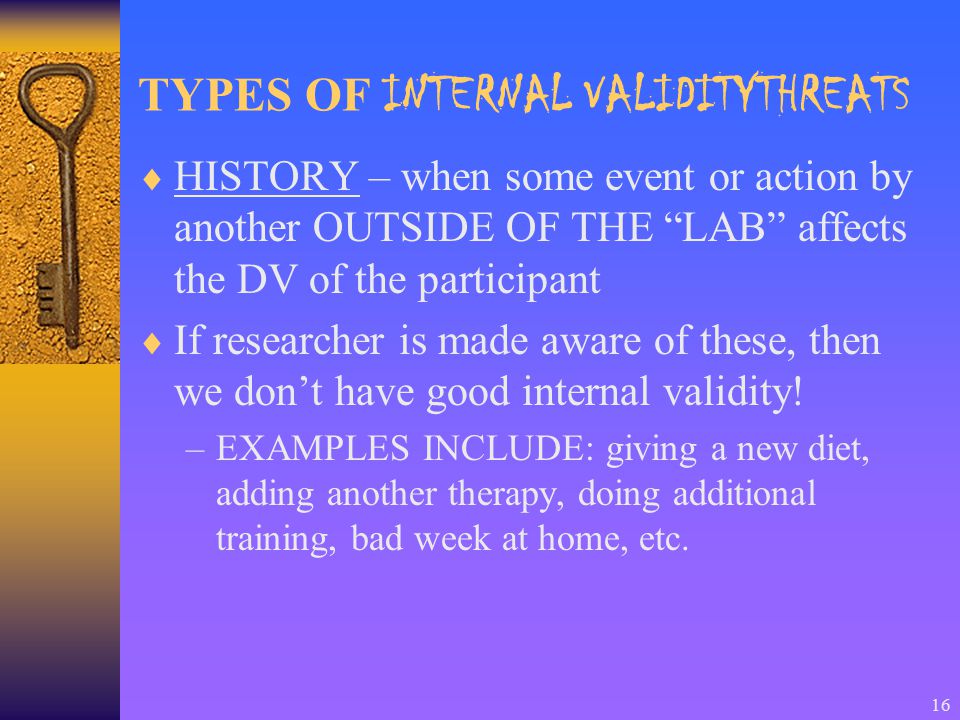 TYPES OF INTERNAL VALIDITYTHREATS

♦ HISTORY – when some event or action by another OUTSIDE OF THE “LAB” affects the DV of the participant

♦ If researcher is made aware of these, then we don’t have good internal validity!

– EXAMPLES INCLUDE: giving a new diet, adding another therapy, doing additional training, bad week at home, etc.

16